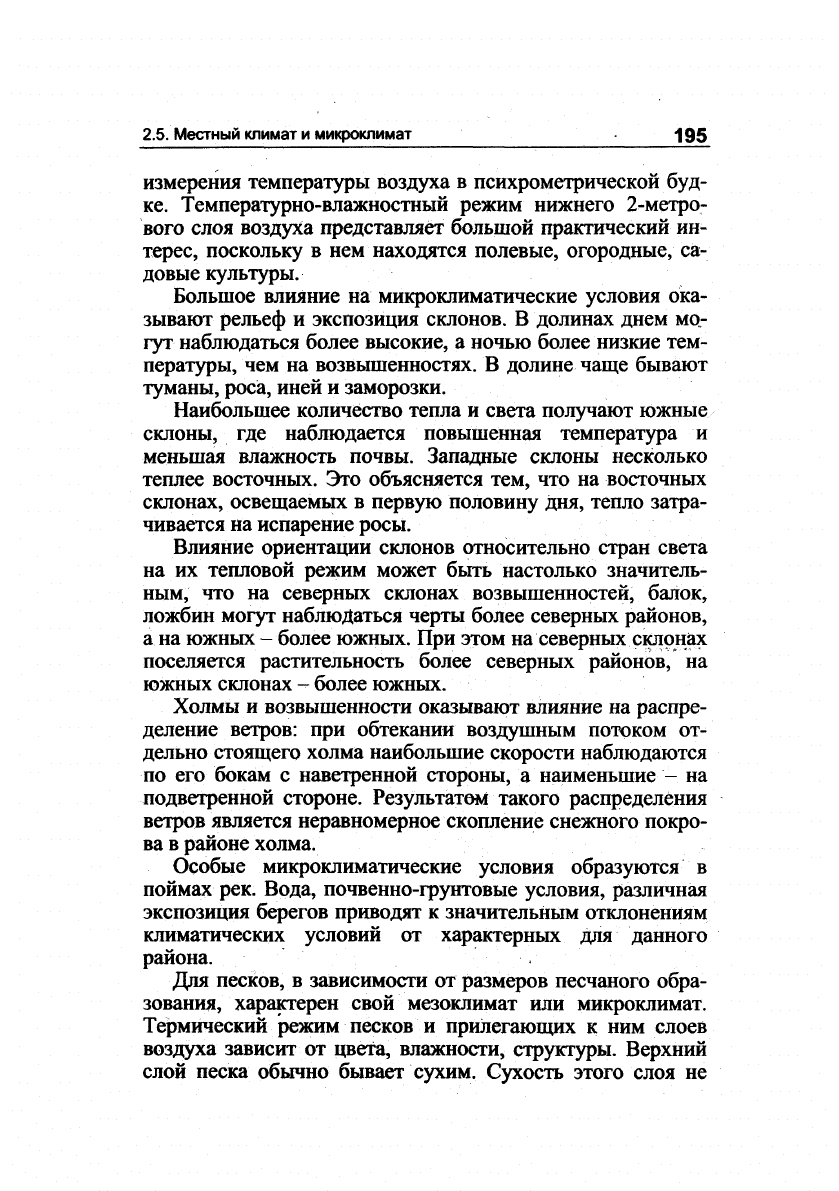 2.5. Местный климат и микроклимат 195

измерения температуры воздуха в психрометрической будке. Температурно-влажностный режим нижнего 2-метрового слоя воздуха представляет большой практический интерес, поскольку в нем находятся полевые, огородные, садовые культуры.

Большое влияние на микроклиматические условия оказывают рельеф и экспозиция склонов. В долинах днем могут наблюдаться более высокие, а ночью более низкие температуры, чем на возвышенностях. В долине чаще бывают туманы, роса, иней и заморозки.

Наибольшее количество тепла и света получают южные склоны, где наблюдается повышенная температура и меньшая влажность почвы. Западные склоны несколько теплее восточных. Это объясняется тем, что на восточных склонах, освещаемых в первую половину дня, тепло затрачивается на испарение росы.

Влияние ориентации склонов относительно стран света на их тепловой режим может быть настолько значительным, что на северных склонах возвышенностей, балок, ложбин могут наблюдаться черты более северных районов, а на южных – более южных. При этом на северных склонах поселяется растительность более северных районов, на южных склонах – более южных.

Холмы и возвышенности оказывают влияние на распределение ветров: при обтекании воздушным потоком отдельно стоящего холма наибольшие скорости наблюдаются по его бокам с наветренной стороны, а наименьшие – на подветренной стороне. Результатом такого распределения ветров является неравномерное скопление снежного покрова в районе холма.

Особые микроклиматические условия образуются в поймах рек. Вода, почвенно-грунтовые условия, различная экспозиция берегов приводят к значительным отклонениям климатических условий от характерных для данного района.

Для песков, в зависимости от размеров песчаного образования, характерен свой мезоклимат или микроклимат. Термический режим песков и прилегающих к ним слоев воздуха зависит от цвета, влажности, структуры. Верхний слой песка обычно бывает сухим. Сухость этого слоя не